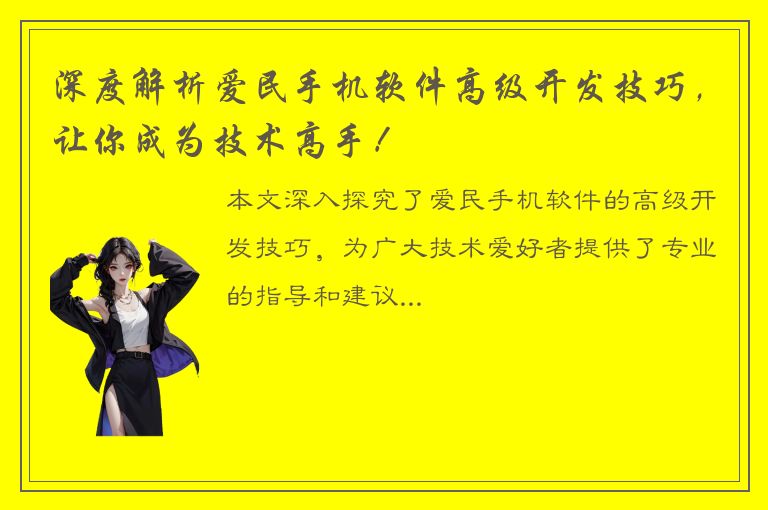 深度解析爱民手机软件高级开发技巧，让你成为技术高手！

本文深入探究了爱民手机软件的高级开发技巧，为广大技术爱好者提供了专业的指导和建议...